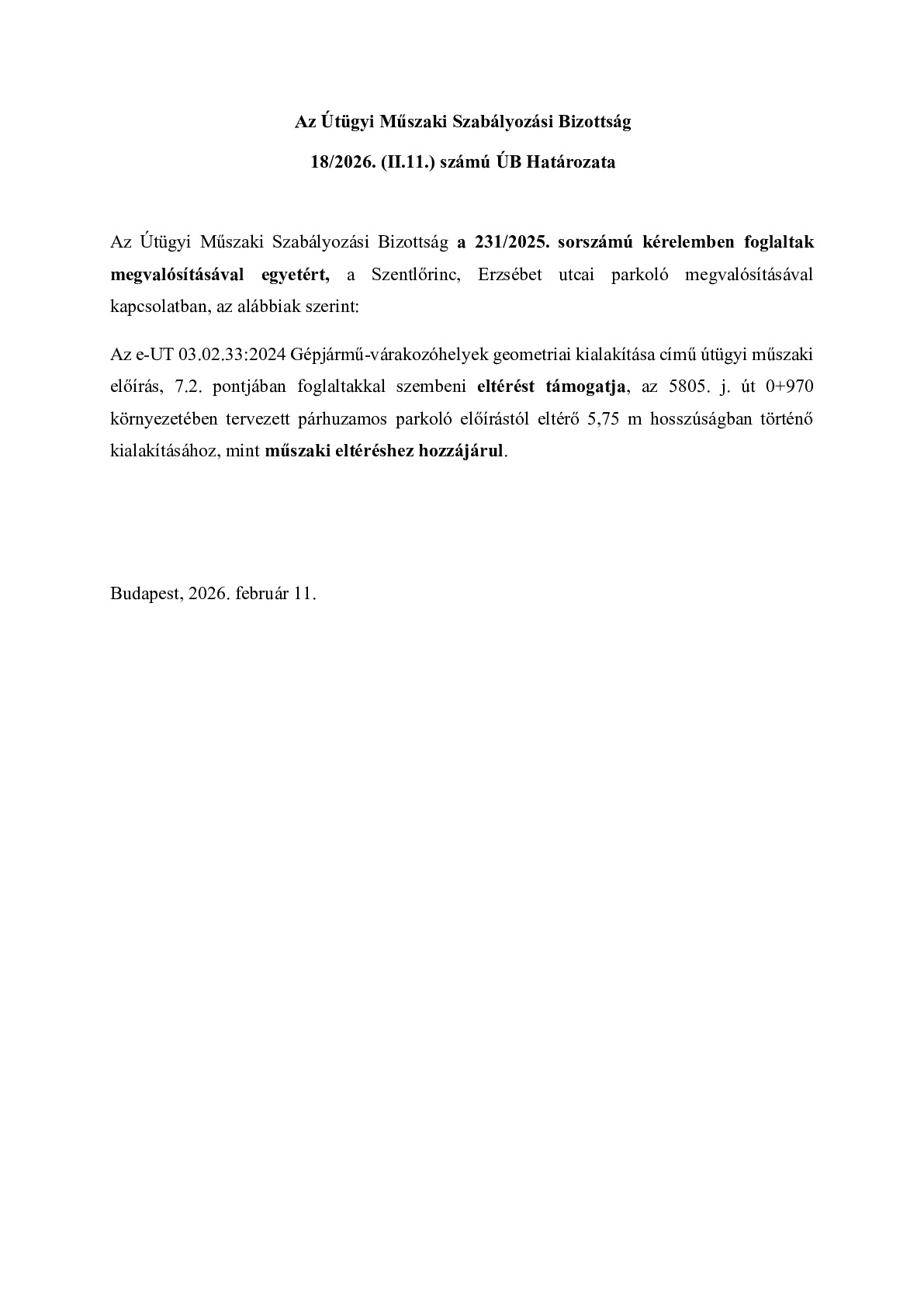 Az Útügyi Műszaki Szabályozási Bizottság

18/2026. (II.11.) számú ÚB Határozata

Az Útügyi Műszaki Szabályozási Bizottság a 231/2025. sorszámú kérelemben foglaltak megvalósításával egyetért, a Szentlőrinc, Erzsébet utcai parkoló megvalósításával kapcsolatban, az alábbiak szerint:

Az e-UT 03.02.33:2024 Gépjármű-várakozóhelyek geometriai kialakítása című útügyi műszaki előírás, 7.2. pontjában foglaltakkal szembeni eltérést támogatja, az 5805. j. út 0+970 környezetében tervezett párhuzamos parkoló előírástól eltérő 5,75 m hosszúságban történő kialakításához, mint műszaki eltéréshez hozzájárul.

Budapest, 2026. február 11.